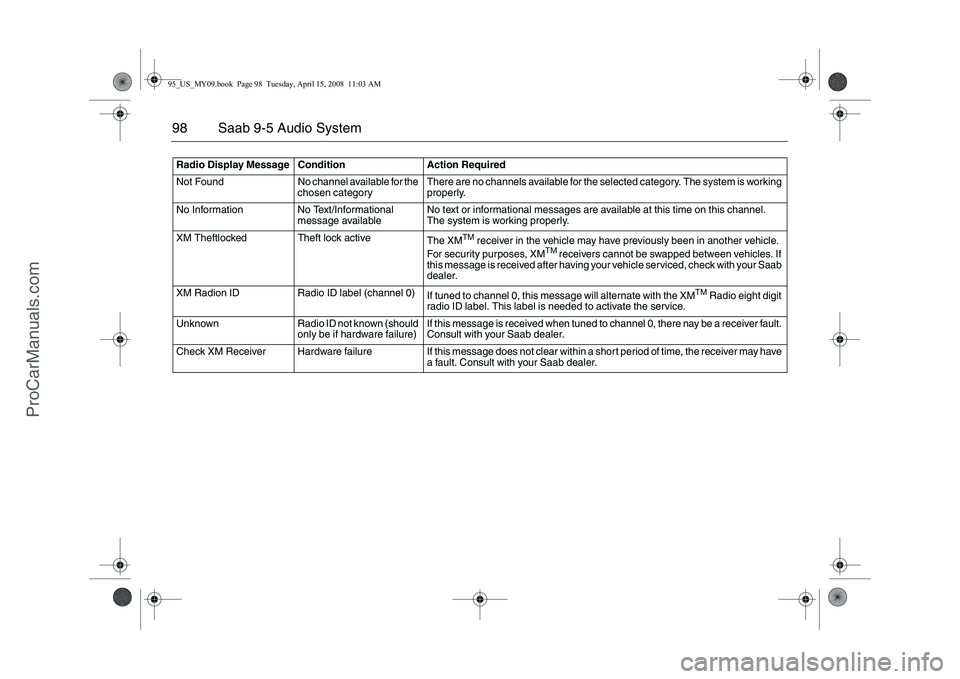 95_US_MY09.book Page 98 Tuesday, April 15, 2008 11:03 AM

98 Saab 9-5 Audio System

| Radio Display Message | Condition | Action Required |
|---|---|---|
| Not Found | No channel available for the chosen category | There are no channels available for the selected category. The system is working properly. |
| No Information | No Text/Informational message available | No text or informational messages are available at this time on this channel. The system is working properly. |
| XM Theftlocked | Theft lock active | The XM$^{TM}$ receiver in the vehicle may have previously been in another vehicle. For security purposes, XM$^{TM}$ receivers cannot be swapped between vehicles. If this message is received after having your vehicle serviced, check with your Saab dealer. |
| XM Radion ID | Radio ID label (channel 0) | If tuned to channel 0, this message will alternate with the XM$^{TM}$ Radio eight digit radio ID label. This label is needed to activate the service. |
| Unknown | Radio ID not known (should only be if hardware failure) | If this message is received when tuned to channel 0, there nay be a receiver fault. Consult with your Saab dealer. |
| Check XM Receiver | Hardware failure | If this message does not clear within a short period of time, the receiver may have a fault. Consult with your Saab dealer. |

ProCarManuals.com

carmanualsonline.info